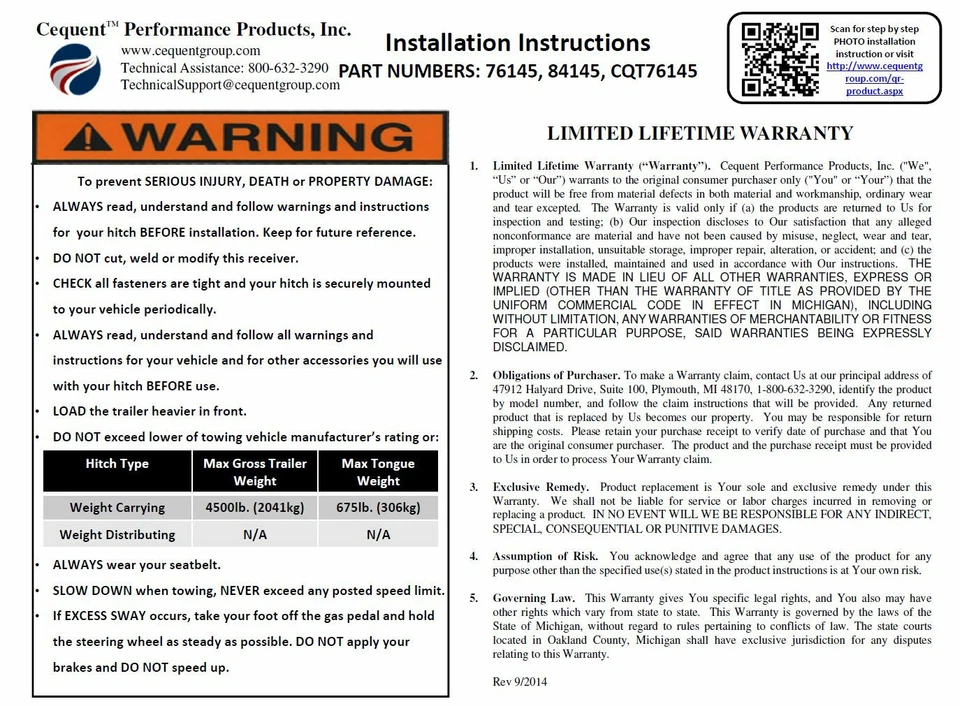 Cequent™ Performance Products, Inc.
www.cequentgroup.com
Technical Assistance: 800-632-3290
TechnicalSupport@cequentgroup.com

Installation Instructions
PART NUMBERS: 76145, 84145, CQT76145

Scan for step by step PHOTO installation instruction or visit http://www.cequentgroup.com/qr-product.aspx

WARNING

To prevent SERIOUS INJURY, DEATH or PROPERTY DAMAGE:

• ALWAYS read, understand and follow warnings and instructions for your hitch BEFORE installation. Keep for future reference.
• DO NOT cut, weld or modify this receiver.
• CHECK all fasteners are tight and your hitch is securely mounted to your vehicle periodically.
• ALWAYS read, understand and follow all warnings and instructions for your vehicle and for other accessories you will use with your hitch BEFORE use.
• LOAD the trailer heavier in front.
• DO NOT exceed lower of towing vehicle manufacturer's rating or:

| Hitch Type | Max Gross Trailer Weight | Max Tongue Weight |
|---|---|---|
| Weight Carrying | 4500lb. (2041kg) | 675lb. (306kg) |
| Weight Distributing | N/A | N/A |

• ALWAYS wear your seatbelt.
• SLOW DOWN when towing, NEVER exceed any posted speed limit.
• If EXCESS SWAY occurs, take your foot off the gas pedal and hold the steering wheel as steady as possible. DO NOT apply your brakes and DO NOT speed up.

LIMITED LIFETIME WARRANTY

1. Limited Lifetime Warranty ("Warranty"). Cequent Performance Products, Inc. ("We", "Us" or "Our") warrants to the original consumer purchaser only ("You" or "Your") that the product will be free from material defects in both material and workmanship, ordinary wear and tear excepted. The Warranty is valid only if (a) the products are returned to Us for inspection and testing; (b) Our inspection discloses to Our satisfaction that any alleged nonconformance are material and have not been caused by misuse, neglect, wear and tear, improper installation, unsuitable storage, improper repair, alteration, or accident; and (c) the products were installed, maintained and used in accordance with Our instructions. THE WARRANTY IS MADE IN LIEU OF ALL OTHER WARRANTIES, EXPRESS OR IMPLIED (OTHER THAN THE WARRANTY OF TITLE AS PROVIDED BY THE UNIFORM COMMERCIAL CODE IN EFFECT IN MICHIGAN), INCLUDING WITHOUT LIMITATION, ANY WARRANTIES OF MERCHANTABILITY OR FITNESS FOR A PARTICULAR PURPOSE, SAID WARRANTIES BEING EXPRESSLY DISCLAIMED.

2. Obligations of Purchaser. To make a Warranty claim, contact Us at our principal address of 47912 Halyard Drive, Suite 100, Plymouth, MI 48170, 1-800-632-3290, identify the product by model number, and follow the claim instructions that will be provided. Any returned product that is replaced by Us becomes our property. You may be responsible for return shipping costs. Please retain your purchase receipt to verify date of purchase and that You are the original consumer purchaser. The product and the purchase receipt must be provided to Us in order to process Your Warranty claim.

3. Exclusive Remedy. Product replacement is Your sole and exclusive remedy under this Warranty. We shall not be liable for service or labor charges incurred in removing or replacing a product. IN NO EVENT WILL WE BE RESPONSIBLE FOR ANY INDIRECT, SPECIAL, CONSEQUENTIAL OR PUNITIVE DAMAGES.

4. Assumption of Risk. You acknowledge and agree that any use of the product for any purpose other than the specified use(s) stated in the product instructions is at Your own risk.

5. Governing Law. This Warranty gives You specific legal rights, and You also may have other rights which vary from state to state. This Warranty is governed by the laws of the State of Michigan, without regard to rules pertaining to conflicts of law. The state courts located in Oakland County, Michigan shall have exclusive jurisdiction for any disputes relating to this Warranty.

Rev 9/2014